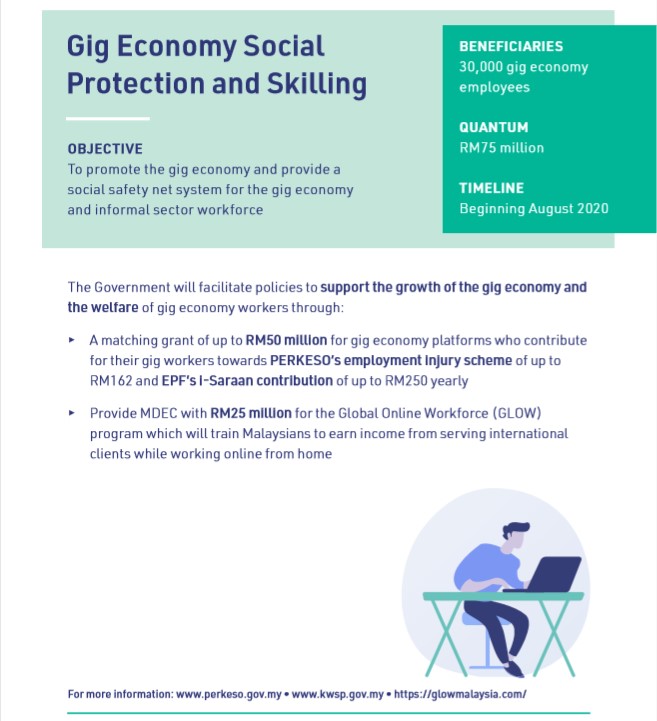 Gig Economy Social Protection and Skilling

OBJECTIVE
To promote the gig economy and provide a social safety net system for the gig economy and informal sector workforce

BENEFICIARIES
30,000 gig economy employees

QUANTUM
RM75 million

TIMELINE
Beginning August 2020

The Government will facilitate policies to support the growth of the gig economy and the welfare of gig economy workers through:

▸ A matching grant of up to RM50 million for gig economy platforms who contribute for their gig workers towards PERKESO's employment injury scheme of up to RM162 and EPF's i-Saraan contribution of up to RM250 yearly

▸ Provide MDEC with RM25 million for the Global Online Workforce (GLOW) program which will train Malaysians to earn income from serving international clients while working online from home

For more information: www.perkeso.gov.my • www.kwsp.gov.my • https://glowmalaysia.com/